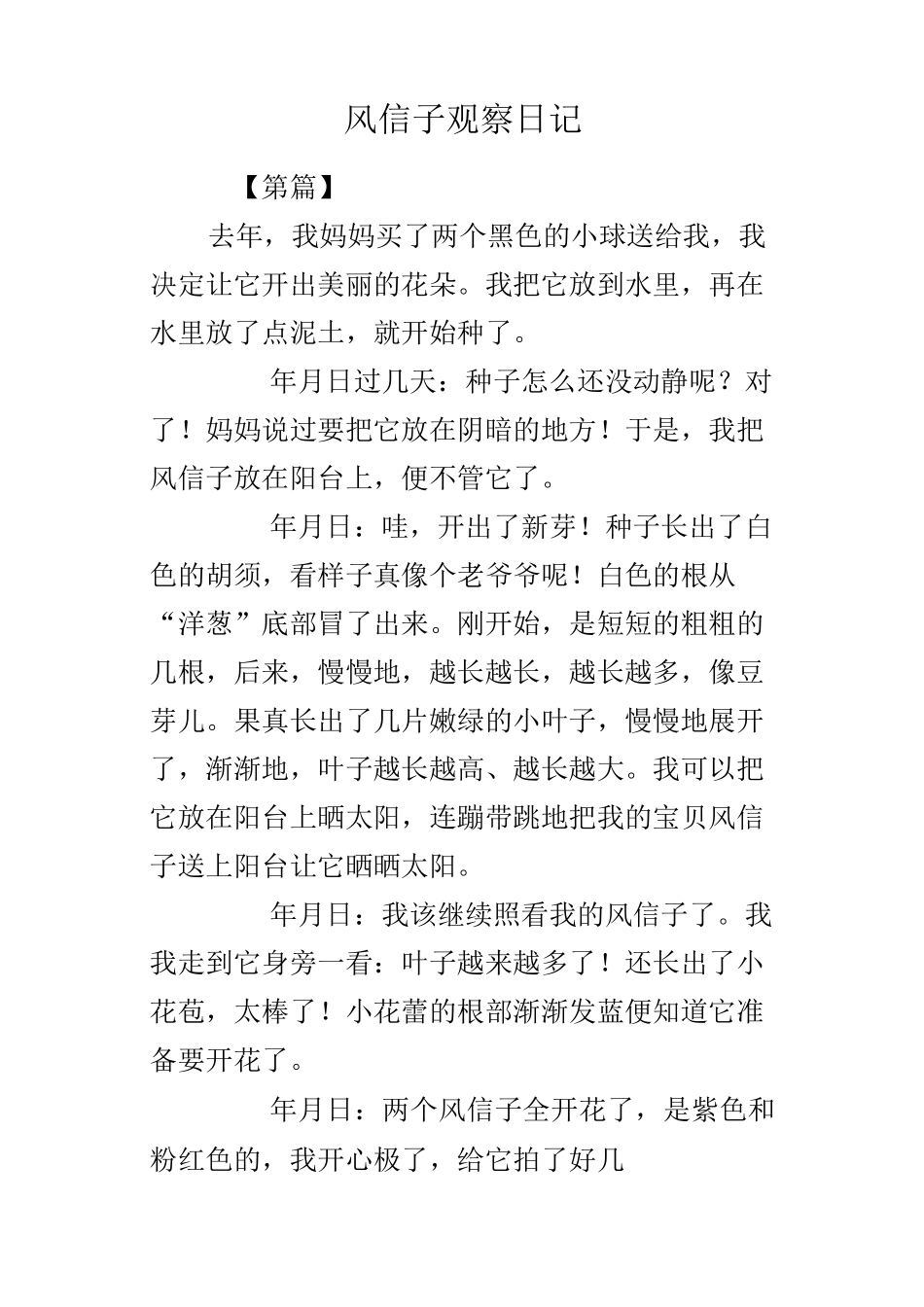 风信子观察日记

【第篇】

去年，我妈妈买了两个黑色的小球送给我，我决定让它开出美丽的花朵。我把它放到水里，再在水里放了点泥土，就开始种了。

年月日过几天：种子怎么还没动静呢？对了！妈妈说过要把它放在阴暗的地方！于是，我把风信子放在阳台上，便不管它了。

年月日：哇，开出了新芽！种子长出了白色的胡须，看样子真像个老爷爷呢！白色的根从“洋葱”底部冒了出来。刚开始，是短短的粗粗的几根，后来，慢慢地，越长越长，越长越多，像豆芽儿。果真长出了几片嫩绿的小叶子，慢慢地展开了，渐渐地，叶子越长越高、越长越大。我可以把它放在阳台上晒太阳，连蹦带跳地把我的宝贝风信子送上阳台让它晒晒太阳。

年月日：我该继续照看我的风信子了。我我走到它身旁一看：叶子越来越多了！还长出了小花苞，太棒了！小花蕾的根部渐渐发蓝便知道它准备要开花了。

年月日：两个风信子全开花了，是紫色和粉红色的，我开心极了，给它拍了好几